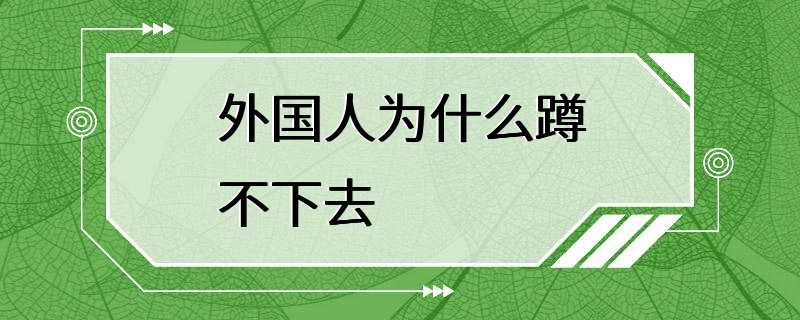 外国人为什么蹲不下去